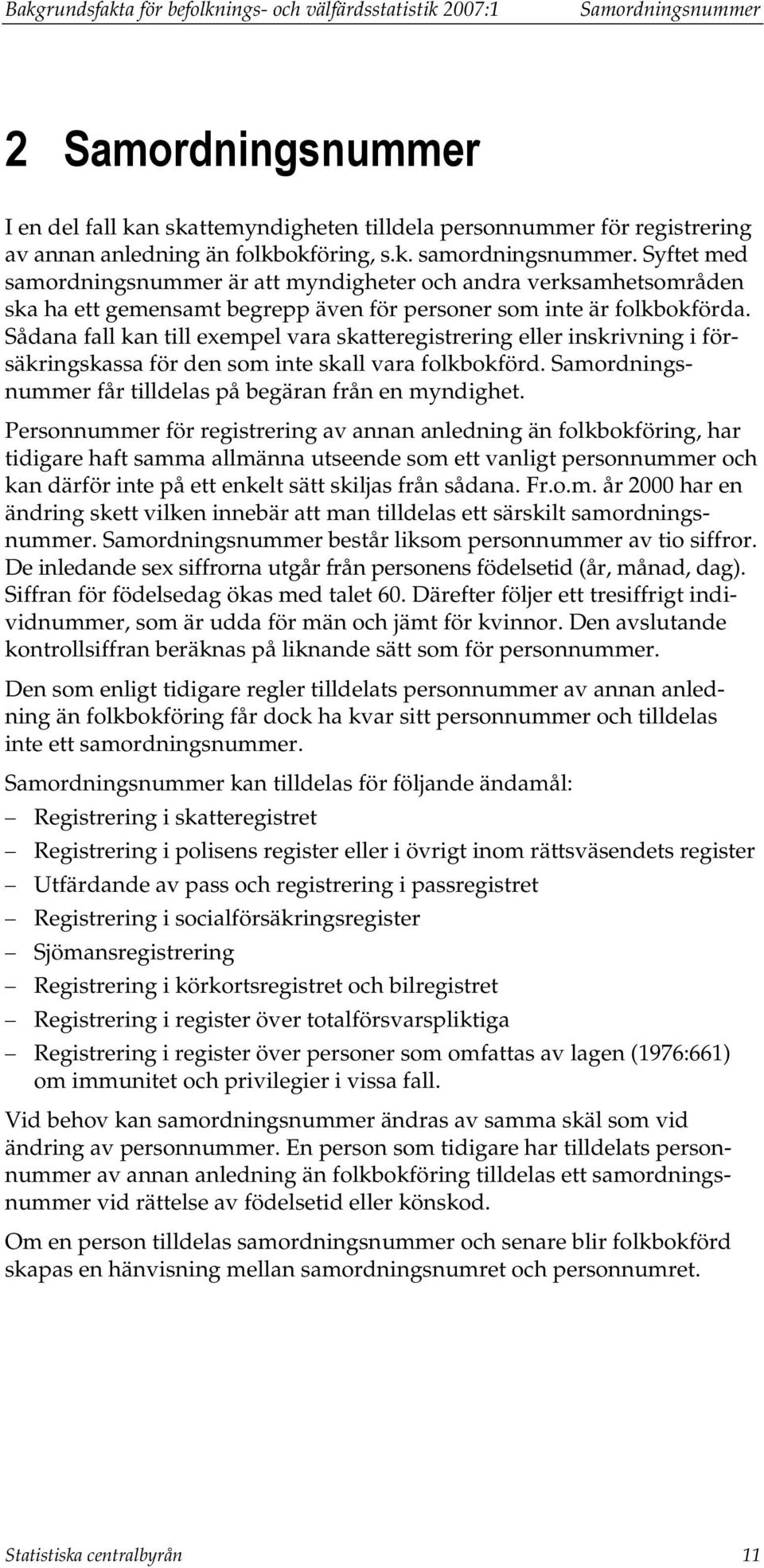 Bakgrundsfakta för befolknings- och välfärdsstatistik 2007:1 Samordningsnummer

2 Samordningsnummer

I en del fall kan skattemyndigheten tilldela personnummer för registrering av annan anledning än folkbokföring, s.k. samordningsnummer. Syftet med samordningsnummer är att myndigheter och andra verksamhetsområden ska ha ett gemensamt begrepp även för personer som inte är folkbokförda. Sådana fall kan till exempel vara skatteregistrering eller inskrivning i försäkringskassa för den som inte skall vara folkbokförd. Samordningsnummer får tilldelas på begäran från en myndighet.

Personnummer för registrering av annan anledning än folkbokföring, har tidigare haft samma allmänna utseende som ett vanligt personnummer och kan därför inte på ett enkelt sätt skiljas från sådana. Fr.o.m. år 2000 har en ändring skett vilken innebär att man tilldelas ett särskilt samordningsnummer. Samordningsnummer består liksom personnummer av tio siffror. De inledande sex siffrorna utgår från personens födelsetid (år, månad, dag). Siffran för födelsedag ökas med talet 60. Därefter följer ett tresiffrigt individnummer, som är udda för män och jämt för kvinnor. Den avslutande kontrollsiffran beräknas på liknande sätt som för personnummer.

Den som enligt tidigare regler tilldelats personnummer av annan anledning än folkbokföring får dock ha kvar sitt personnummer och tilldelas inte ett samordningsnummer.

Samordningsnummer kan tilldelas för följande ändamål:
– Registrering i skatteregistret
– Registrering i polisens register eller i övrigt inom rättsväsendets register
– Utfärdande av pass och registrering i passregistret
– Registrering i socialförsäkringsregister
– Sjömansregistrering
– Registrering i körkortsregistret och bilregistret
– Registrering i register över totalförsvarspliktiga
– Registrering i register över personer som omfattas av lagen (1976:661) om immunitet och privilegier i vissa fall.

Vid behov kan samordningsnummer ändras av samma skäl som vid ändring av personnummer. En person som tidigare har tilldelats personnummer av annan anledning än folkbokföring tilldelas ett samordningsnummer vid rättelse av födelsetid eller könskod.

Om en person tilldelas samordningsnummer och senare blir folkbokförd skapas en hänvisning mellan samordningsnumret och personnumret.

Statistiska centralbyrån 11